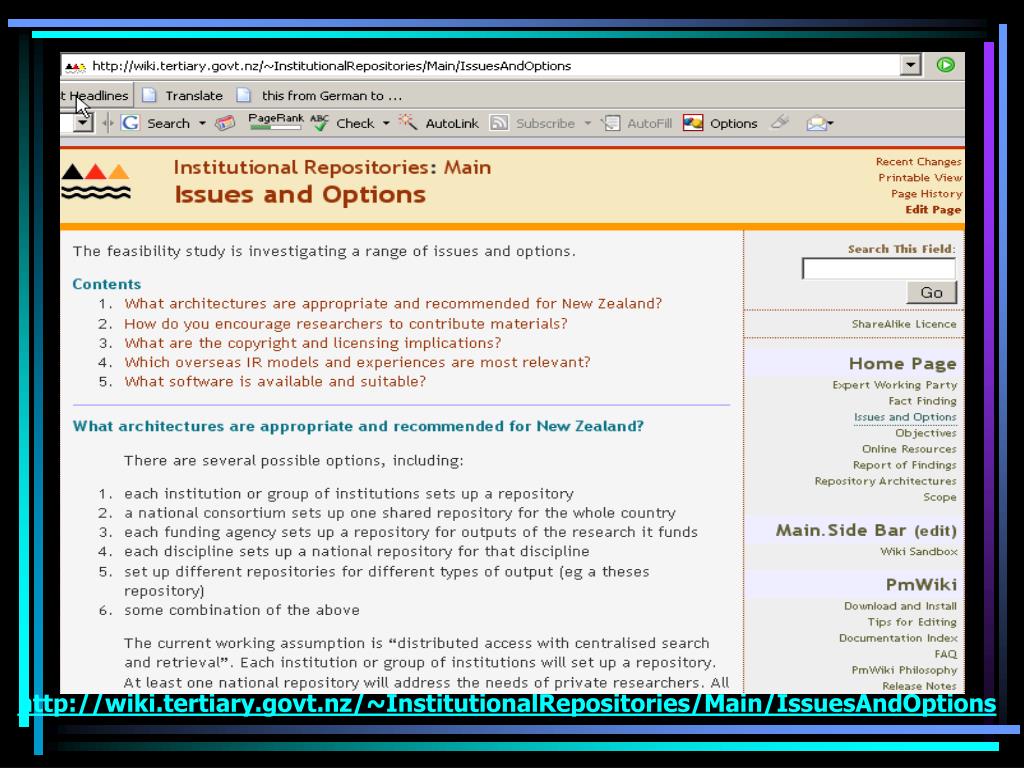 http://wiki.tertiary.govt.nz/~InstitutionalRepositories/Main/IssuesAndOptions

t Headlines Translate this from German to ...

Search PageRank Check AutoLink Subscribe AutoFill Options

Institutional Repositories: Main
Issues and Options

Recent Changes
Printable View
Page History
Edit Page

The feasibility study is investigating a range of issues and options.

Contents
1. What architectures are appropriate and recommended for New Zealand?
2. How do you encourage researchers to contribute materials?
3. What are the copyright and licensing implications?
4. Which overseas IR models and experiences are most relevant?
5. What software is available and suitable?

What architectures are appropriate and recommended for New Zealand?

There are several possible options, including:

1. each institution or group of institutions sets up a repository
2. a national consortium sets up one shared repository for the whole country
3. each funding agency sets up a repository for outputs of the research it funds
4. each discipline sets up a national repository for that discipline
5. set up different repositories for different types of output (eg a theses repository)
6. some combination of the above

The current working assumption is “distributed access with centralised search and retrieval”. Each institution or group of institutions will set up a repository. At least one national repository will address the needs of private researchers. All

Search This Field:
Go
ShareAlike Licence

Home Page
Expert Working Party
Fact Finding
Issues and Options
Objectives
Online Resources
Report of Findings
Repository Architectures
Scope

Main.Side Bar (edit)
Wiki Sandbox

PmWiki
Download and Install
Tips for Editing
Documentation Index
FAQ
PmWiki Philosophy
Release Notes

http://wiki.tertiary.govt.nz/~InstitutionalRepositories/Main/IssuesAndOptions